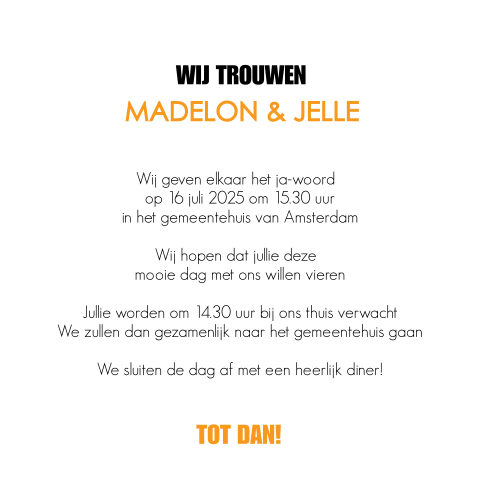 WIJ TROUWEN
MADELON & JELLE

Wij geven elkaar het ja-woord
op 16 juli 2025 om 15.30 uur
in het gemeentehuis van Amsterdam

Wij hopen dat jullie deze
mooie dag met ons willen vieren

Jullie worden om 14.30 uur bij ons thuis verwacht
We zullen dan gezamenlijk naar het gemeentehuis gaan

We sluiten de dag af met een heerlijk diner!

TOT DAN!